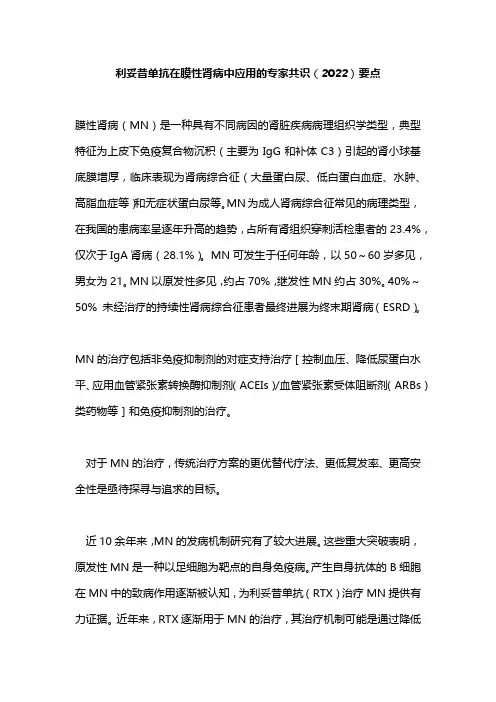 利妥昔单抗在膜性肾病中应用的专家共识（2022）要点

膜性肾病（MN）是一种具有不同病因的肾脏疾病病理组织学类型，典型特征为上皮下免疫复合物沉积（主要为 IgG 和补体 C3）引起的肾小球基底膜增厚，临床表现为肾病综合征（大量蛋白尿、低白蛋白血症、水肿、高脂血症等）和无症状蛋白尿等。MN 为成人肾病综合征常见的病理类型，在我国的患病率呈逐年升高的趋势，占所有肾组织穿刺活检患者的 23.4%，仅次于 IgA 肾病（28.1%）。MN 可发生于任何年龄，以 50～60 岁多见，男女为 21。MN 以原发性多见，约占 70%，继发性 MN 约占 30%。40%～50% 未经治疗的持续性肾病综合征患者最终进展为终末期肾病（ESRD）。

MN 的治疗包括非免疫抑制剂的对症支持治疗［控制血压、降低尿蛋白水平、应用血管紧张素转换酶抑制剂（ACEIs）/血管紧张素受体阻断剂（ARBs）类药物等］和免疫抑制剂的治疗。

对于 MN 的治疗，传统治疗方案的更优替代疗法、更低复发率、更高安全性是亟待探寻与追求的目标。

近 10 余年来，MN 的发病机制研究有了较大进展。这些重大突破表明，原发性 MN 是一种以足细胞为靶点的自身免疫病。产生自身抗体的 B 细胞在 MN 中的致病作用逐渐被认知，为利妥昔单抗（RTX）治疗 MN 提供有力证据。近年来，RTX 逐渐用于 MN 的治疗，其治疗机制可能是通过降低